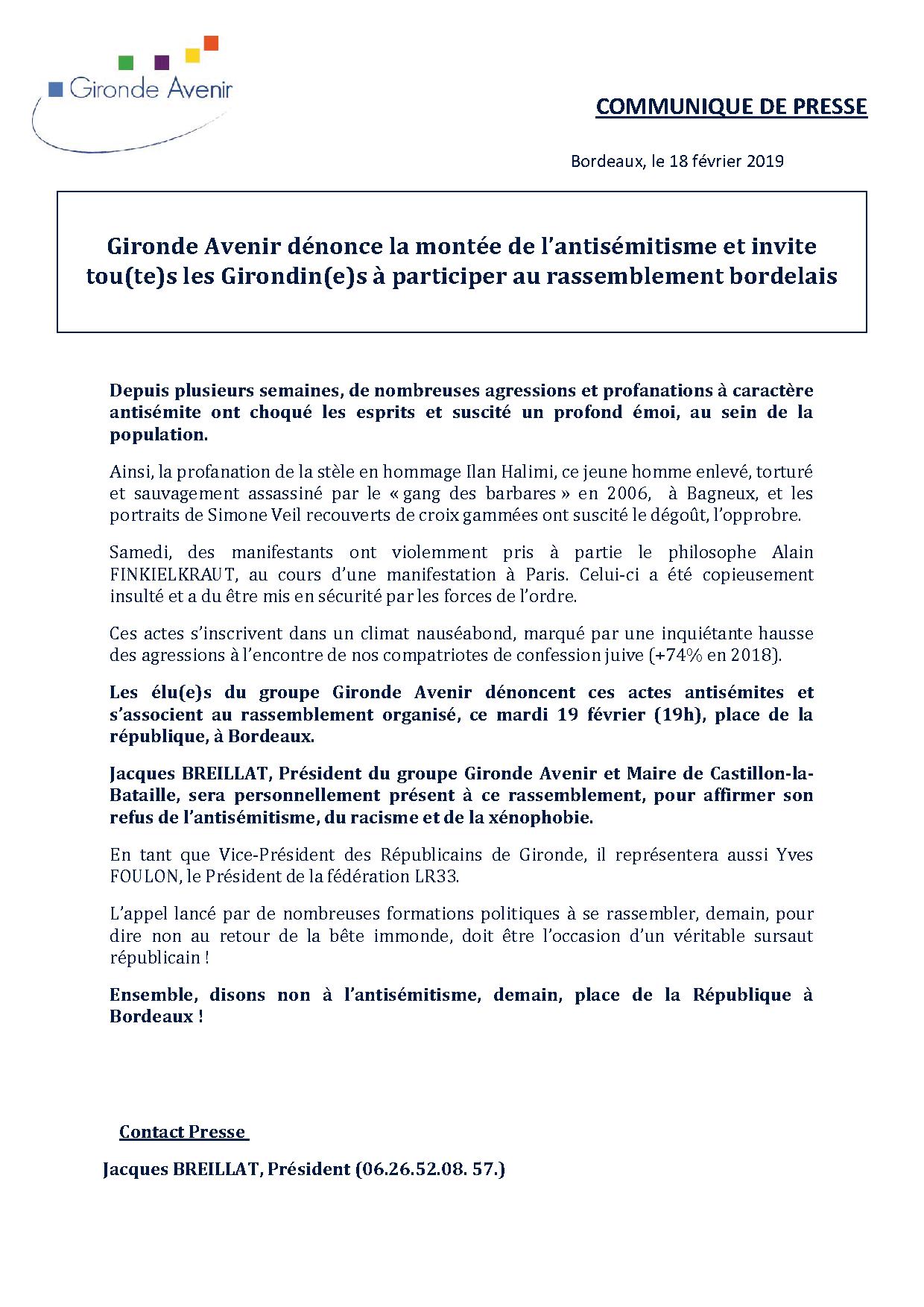 Gironde Avenir

COMMUNIQUE DE PRESSE

Bordeaux, le 18 février 2019

Gironde Avenir dénonce la montée de l'antisémitisme et invite tou(te)s les Girondin(e)s à participer au rassemblement bordelais

Depuis plusieurs semaines, de nombreuses agressions et profanations à caractère antisémite ont choqué les esprits et suscité un profond émoi, au sein de la population.

Ainsi, la profanation de la stèle en hommage Ilan Halimi, ce jeune homme enlevé, torturé et sauvagement assassiné par le « gang des barbares » en 2006, à Bagneux, et les portraits de Simone Veil recouverts de croix gammées ont suscité le dégoût, l'opprobre.

Samedi, des manifestants ont violemment pris à partie le philosophe Alain FINKIELKRAUT, au cours d'une manifestation à Paris. Celui-ci a été copieusement insulté et a du être mis en sécurité par les forces de l'ordre.

Ces actes s'inscrivent dans un climat nauséabond, marqué par une inquiétante hausse des agressions à l'encontre de nos compatriotes de confession juive (+74% en 2018).

Les élu(e)s du groupe Gironde Avenir dénoncent ces actes antisémites et s'associent au rassemblement organisé, ce mardi 19 février (19h), place de la république, à Bordeaux.

Jacques BREILLAT, Président du groupe Gironde Avenir et Maire de Castillon-la-Bataille, sera personnellement présent à ce rassemblement, pour affirmer son refus de l'antisémitisme, du racisme et de la xénophobie.

En tant que Vice-Président des Républicains de Gironde, il représentera aussi Yves FOULON, le Président de la fédération LR33.

L'appel lancé par de nombreuses formations politiques à se rassembler, demain, pour dire non au retour de la bête immonde, doit être l'occasion d'un véritable sursaut républicain !

Ensemble, disons non à l'antisémitisme, demain, place de la République à Bordeaux !

Contact Presse

Jacques BREILLAT, Président (06.26.52.08. 57.)